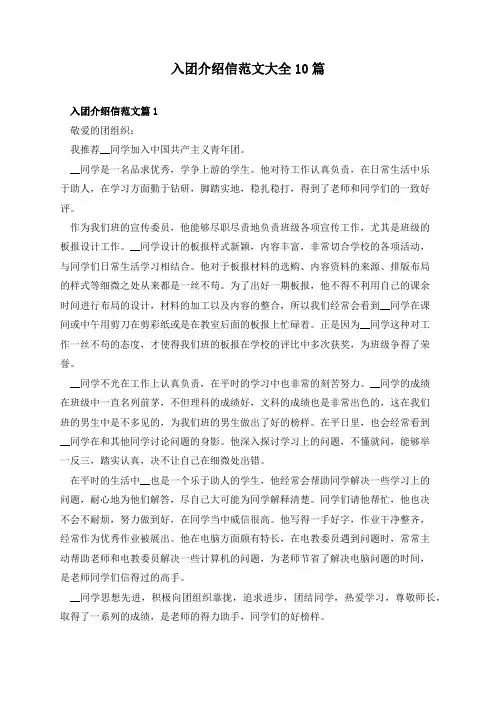 入团介绍信范文大全10篇

入团介绍信范文篇1

敬爱的团组织：

我推荐__同学加入中国共产主义青年团。

__同学是一名品求优秀，学争上游的学生。他对待工作认真负责，在日常生活中乐于助人，在学习方面勤于钻研，脚踏实地，稳扎稳打，得到了老师和同学们的一致好评。

作为我们班的宣传委员，他能够尽职尽责地负责班级各项宣传工作，尤其是班级的板报设计工作。__同学设计的板报样式新颖，内容丰富，非常切合学校的各项活动，与同学们日常生活学习相结合。他对于板报材料的选购、内容资料的来源、排版布局的样式等细微之处从来都是一丝不苟。为了出好一期板报，他不得不利用自己的课余时间进行布局的设计，材料的加工以及内容的整合，所以我们经常会看到__同学在课间或中午用剪刀在剪彩纸或是在教室后面的板报上忙碌着。正是因为__同学这种对工作一丝不苟的态度，才使得我们班的板报在学校的评比中多次获奖，为班级争得了荣誉。

__同学不光在工作上认真负责，在平时的学习中也非常的刻苦努力。__同学的成绩在班级中一直名列前茅，不但理科的成绩好，文科的成绩也是非常出色的，这在我们班的男生中是不多见的，为我们班的男生做出了好的榜样。在平日里，也会经常看到__同学在和其他同学讨论问题的身影。他深入探讨学习上的问题，不懂就问，能够举一反三，踏实认真，决不让自己在细微处出错。

在平时的生活中__也是一个乐于助人的学生，他经常会帮助同学解决一些学习上的问题，耐心地为他们解答，尽自己大可能为同学解释清楚。同学们请他帮忙，他也决不会不耐烦，努力做到好，在同学当中威信很高。他写得一手好字，作业干净整齐，经常作为优秀作业被展出。他在电脑方面颇有特长，在电教委员遇到问题时，常常主动帮助老师和电教委员解决一些计算机的问题，为老师节省了解决电脑问题的时间，是老师同学们信得过的高手。

__同学思想先进，积极向团组织靠拢，追求进步，团结同学，热爱学习，尊敬师长，取得了一系列的成绩，是老师的得力助手，同学们的好榜样。